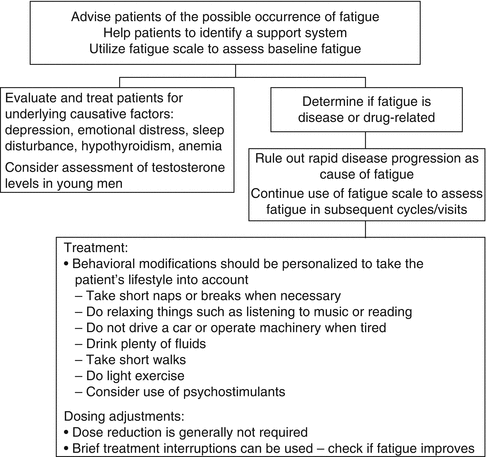 Advise patients of the possible occurrence of fatigue
Help patients to identify a support system
Utilize fatigue scale to assess baseline fatigue

Evaluate and treat patients for underlying causative factors: depression, emotional distress, sleep disturbance, hypothyroidism, anemia

Consider assessment of testosterone levels in young men

Determine if fatigue is disease or drug-related

Rule out rapid disease progression as cause of fatigue

Continue use of fatigue scale to assess fatigue in subsequent cycles/visits

Treatment:
• Behavioral modifications should be personalized to take the patient's lifestyle into account
– Take short naps or breaks when necessary
– Do relaxing things such as listening to music or reading
– Do not drive a car or operate machinery when tired
– Drink plenty of fluids
– Take short walks
– Do light exercise
– Consider use of psychostimulants

Dosing adjustments:
• Dose reduction is generally not required
• Brief treatment interruptions can be used – check if fatigue improves